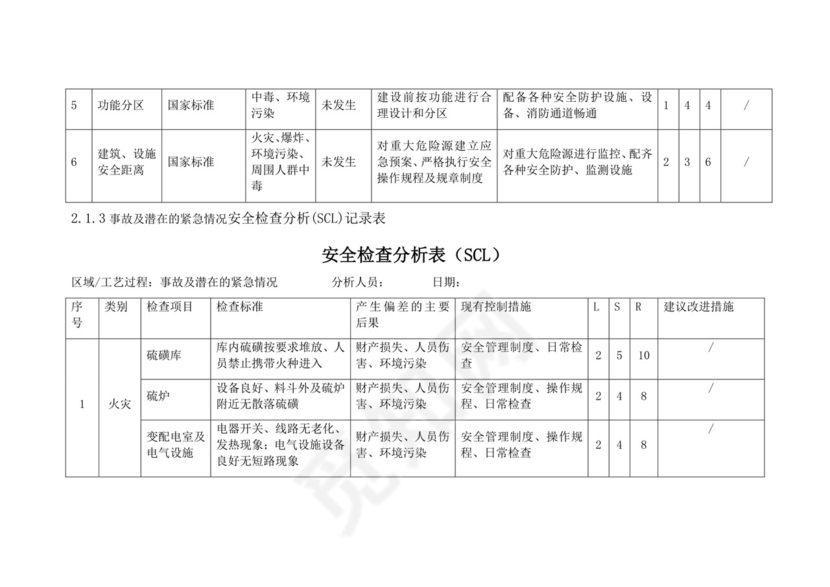 | 5 | 功能分区 | 国家标准 | 中毒、环境污染 | 未发生 | 建设前按功能进行合理设计和分区 | 配备各种安全防护设施、设备、消防通道畅通 | 1 | 4 | 4 | / |
|---|---|---|---|---|---|---|---|---|---|---|
| 6 | 建筑、设施安全距离 | 国家标准 | 火灾、爆炸、环境污染、周围人群中毒 | 未发生 | 对重大危险源建立应急预案、严格执行安全操作规程及规章制度 | 对重大危险源进行监控、配齐各种安全防护、监测设施 | 2 | 3 | 6 | / |

2.1.3 事故及潜在的紧急情况安全检查分析(SCL)记录表

安全检查分析表（SCL）

区域/工艺过程：事故及潜在的紧急情况 分析人员： 日期：

| 序号 | 类别 | 检查项目 | 检查标准 | 产生偏差的主要后果 | 现有控制措施 | L | S | R | 建议改进措施 |
|---|---|---|---|---|---|---|---|---|---|
| 1 | 火灾 | 硫磺库 | 库内硫磺按要求堆放、人员禁止携带火种进入 | 财产损失、人员伤害、环境污染 | 安全管理制度、日常检查 | 2 | 5 | 10 | / |
| | | 硫炉 | 设备良好、料斗外及硫炉附近无散落硫磺 | 财产损失、人员伤害、环境污染 | 安全管理制度、操作规程、日常检查 | 2 | 4 | 8 | / |
| | | 变配电室及电气设施 | 电器开关、线路无老化、发热现象；电气设施设备良好无短路现象 | 财产损失、人员伤害、环境污染 | 安全管理制度、操作规程、日常检查 | 2 | 4 | 8 | / |